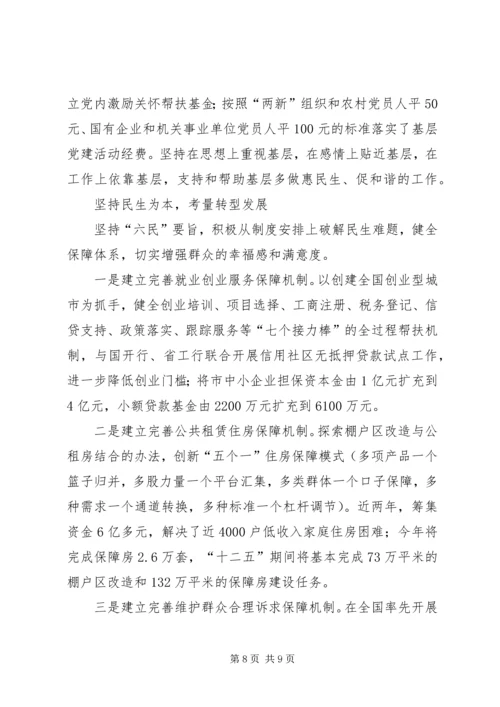 立党内激励关怀帮扶基金；按照“两新”组织和农村党员人平50元、国有企业和机关事业单位党员人平100元的标准落实了基层党建活动经费。坚持在思想上重视基层，在感情上贴近基层，在工作上依靠基层，支持和帮助基层多做惠民生、促和谐的工作。

坚持民生为本，考量转型发展

坚持“六民”要旨，积极从制度安排上破解民生难题，健全保障体系，切实增强群众的幸福感和满意度。

一是建立完善就业创业服务保障机制。以创建全国创业型城市为抓手，健全创业培训、项目选择、工商注册、税务登记、信贷支持、政策落实、跟踪服务等“七个接力棒”的全过程帮扶机制，与国开行、省工行联合开展信用社区无抵押贷款试点工作，进一步降低创业门槛；将市中小企业担保资本金由1亿元扩充到4亿元，小额贷款基金由2200万元扩充到6100万元。

二是建立完善公共租赁住房保障机制。探索棚户区改造与公租房结合的办法，创新“五个一”住房保障模式（多项产品一个篮子归并，多股力量一个平台汇集，多类群体一个口子保障，多种需求一个通道转换，多种标准一个杠杆调节）。近两年，筹集资金6亿多元，解决了近4000户低收入家庭住房困难；今年将完成保障房2.6万套，“十二五”期间将基本完成73万平米的棚户区改造和132万平米的保障房建设任务。

三是建立完善维护群众合理诉求保障机制。在全国率先开展

第8页 共9页